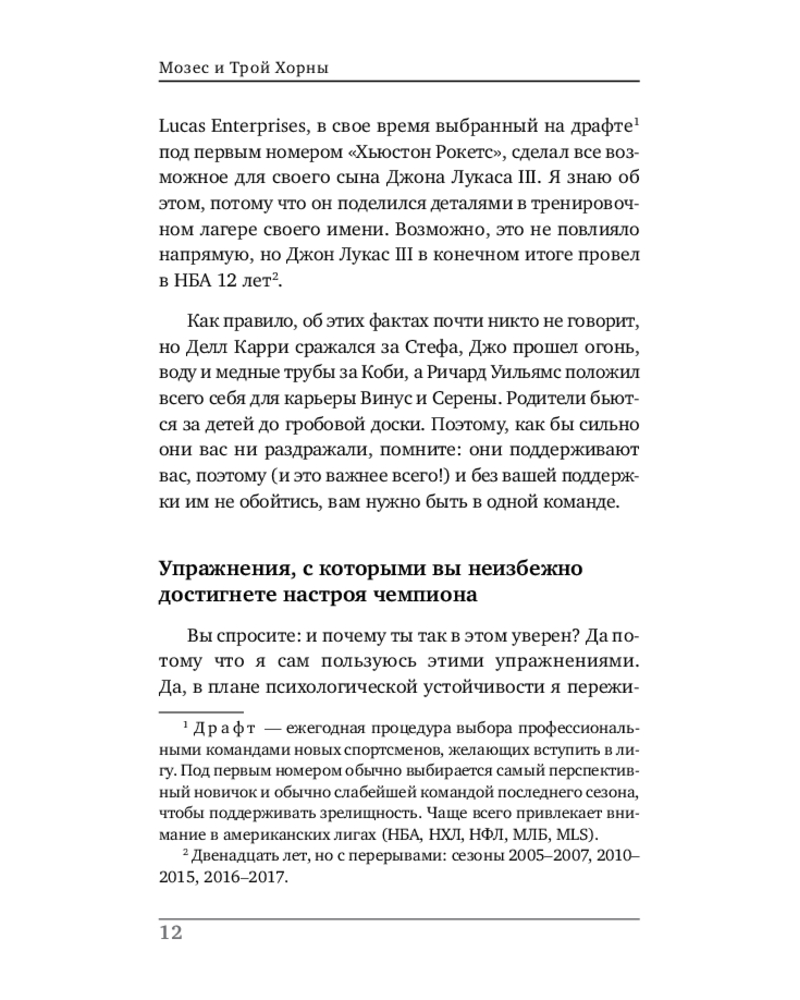 Мозес и Трой Хорны

Lucas Enterprises, в свое время выбранный на драфте$^1$ под первым номером «Хьюстон Рокетс», сделал все возможное для своего сына Джона Лукаса III. Я знаю об этом, потому что он поделился деталями в тренировочном лагере своего имени. Возможно, это не повлияло напрямую, но Джон Лукас III в конечном итоге провел в НБА 12 лет$^2$.

Как правило, об этих фактах почти никто не говорит, но Делл Карри сражался за Стефа, Джо прошел огонь, воду и медные трубы за Коби, а Ричард Уильямс положил всего себя для карьеры Винус и Серены. Родители бьются за детей до гробовой доски. Поэтому, как бы сильно они вас ни раздражали, помните: они поддерживают вас, поэтому (и это важнее всего!) и без вашей поддержки им не обойтись, вам нужно быть в одной команде.

Упражнения, с которыми вы неизбежно достигнете настроя чемпиона

Вы спросите: и почему ты так в этом уверен? Да потому что я сам пользуюсь этими упражнениями. Да, в плане психологической устойчивости я пережи-

$^1$ Драфт — ежегодная процедура выбора профессиональными командами новых спортсменов, желающих вступить в лигу. Под первым номером обычно выбирается самый перспективный новичок и обычно слабейшей командой последнего сезона, чтобы поддерживать зрелищность. Чаще всего привлекает внимание в американских лигах (НБА, НХЛ, НФЛ, МЛБ, MLS).

$^2$ Двенадцать лет, но с перерывами: сезоны 2005–2007, 2010–2015, 2016–2017.

12